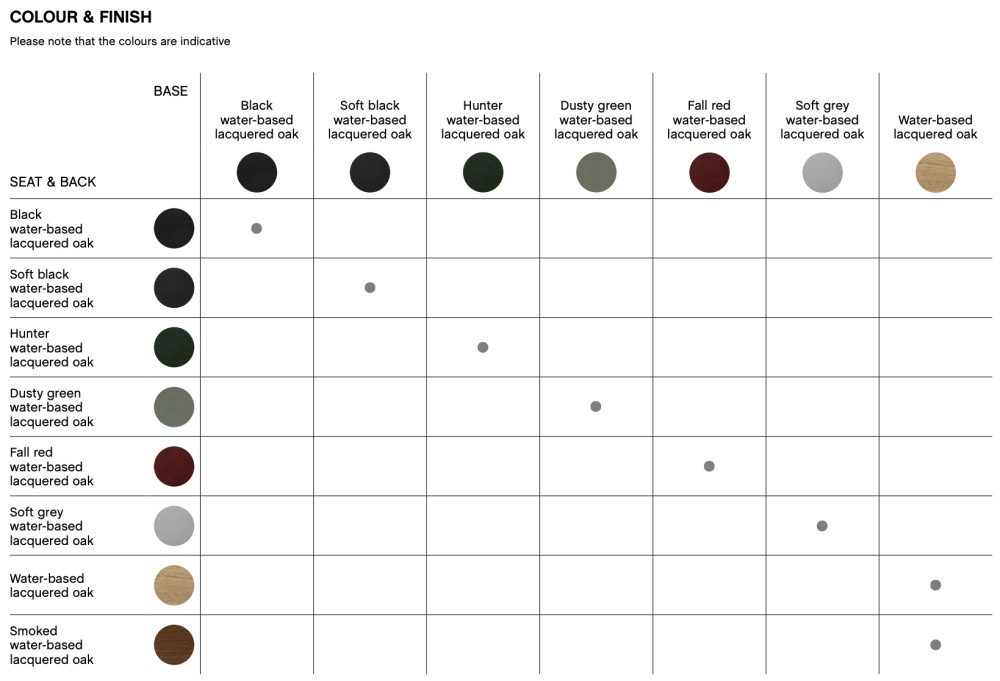 COLOUR & FINISH

Please note that the colours are indicative

| SEAT & BACK / BASE | Black water-based lacquered oak | Soft black water-based lacquered oak | Hunter water-based lacquered oak | Dusty green water-based lacquered oak | Fall red water-based lacquered oak | Soft grey water-based lacquered oak | Water-based lacquered oak |
|---|---|---|---|---|---|---|---|
| Black water-based lacquered oak | • | | | | | | |
| Soft black water-based lacquered oak | | • | | | | | |
| Hunter water-based lacquered oak | | | • | | | | |
| Dusty green water-based lacquered oak | | | | • | | | |
| Fall red water-based lacquered oak | | | | | • | | |
| Soft grey water-based lacquered oak | | | | | | • | |
| Water-based lacquered oak | | | | | | | • |
| Smoked water-based lacquered oak | | | | | | | • |